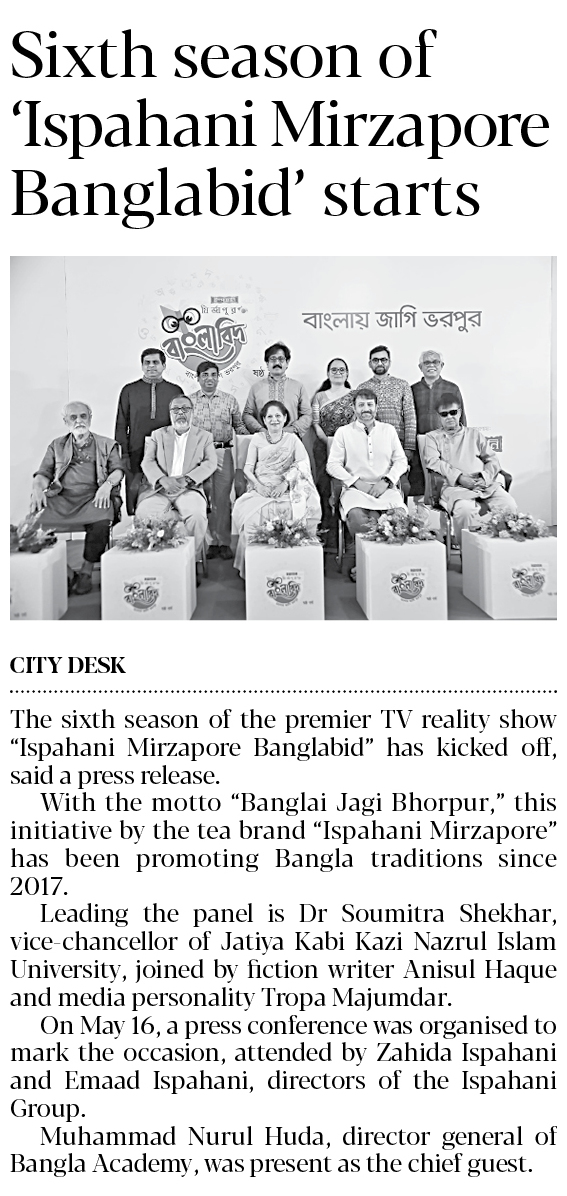 Sixth season of 'Ispahani Mirzapore Banglabid' starts

বাংলায় জাগি ভরপুর

CITY DESK

The sixth season of the premier TV reality show "Ispahani Mirzapore Banglabid" has kicked off, said a press release.

With the motto "Banglai Jagi Bhorpur," this initiative by the tea brand "Ispahani Mirzapore" has been promoting Bangla traditions since 2017.

Leading the panel is Dr Soumitra Shekhar, vice-chancellor of Jatiya Kabi Kazi Nazrul Islam University, joined by fiction writer Anisul Haque and media personality Tropa Majumdar.

On May 16, a press conference was organised to mark the occasion, attended by Zahida Ispahani and Emaad Ispahani, directors of the Ispahani Group.

Muhammad Nurul Huda, director general of Bangla Academy, was present as the chief guest.